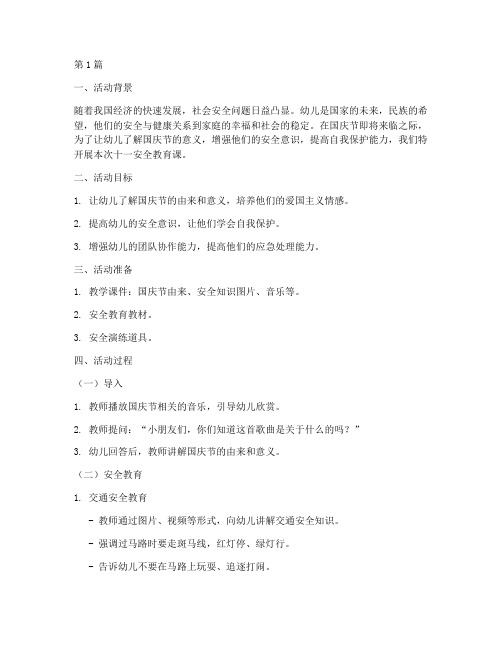 第1篇

一、活动背景

随着我国经济的快速发展，社会安全问题日益凸显。幼儿是国家的未来，民族的希望，他们的安全与健康关系到家庭的幸福和社会的稳定。在国庆节即将来临之际，为了让幼儿了解国庆节的意义，增强他们的安全意识，提高自我保护能力，我们特开展本次十一安全教育课。

二、活动目标

1. 让幼儿了解国庆节的由来和意义，培养他们的爱国主义情感。

2. 提高幼儿的安全意识，让他们学会自我保护。

3. 增强幼儿的团队协作能力，提高他们的应急处理能力。

三、活动准备

1. 教学课件：国庆节由来、安全知识图片、音乐等。

2. 安全教育教材。

3. 安全演练道具。

四、活动过程

（一）导入

1. 教师播放国庆节相关的音乐，引导幼儿欣赏。

2. 教师提问：“小朋友们，你们知道这首歌曲是关于什么的吗？”

3. 幼儿回答后，教师讲解国庆节的由来和意义。

（二）安全教育

1. 交通安全教育

- 教师通过图片、视频等形式，向幼儿讲解交通安全知识。

- 强调过马路时要走斑马线，红灯停、绿灯行。

- 告诉幼儿不要在马路上玩耍、追逐打闹。